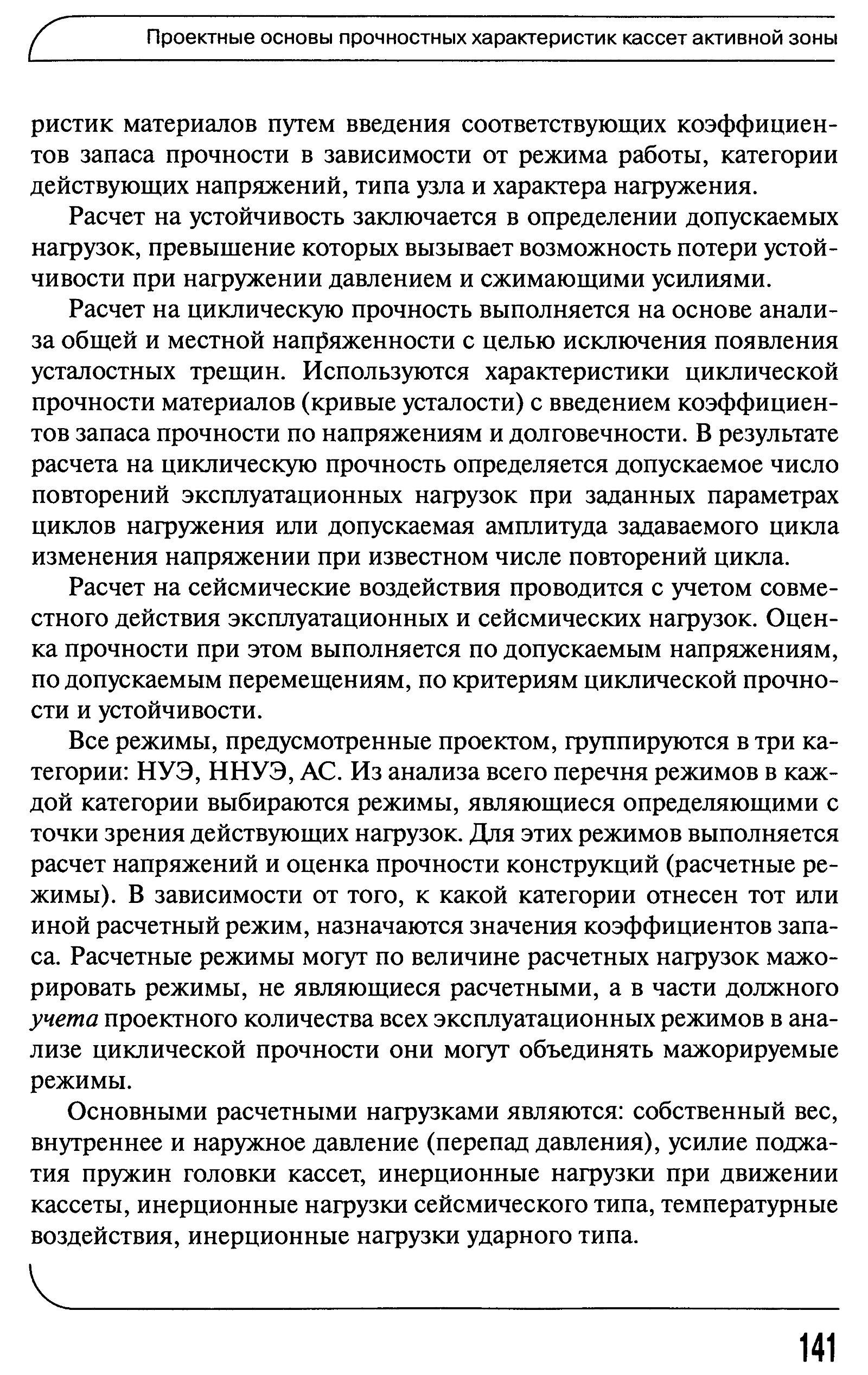 Проектные основы прочностных характеристик кассет активной зоны

ристик материалов путем введения соответствующих коэффициентов запаса прочности в зависимости от режима работы, категории действующих напряжений, типа узла и характера нагружения.

Расчет на устойчивость заключается в определении допускаемых нагрузок, превышение которых вызывает возможность потери устойчивости при нагружении давлением и сжимающими усилиями.

Расчет на циклическую прочность выполняется на основе анализа общей и местной напряженности с целью исключения появления усталостных трещин. Используются характеристики циклической прочности материалов (кривые усталости) с введением коэффициентов запаса прочности по напряжениям и долговечности. В результате расчета на циклическую прочность определяется допускаемое число повторений эксплуатационных нагрузок при заданных параметрах циклов нагружения или допускаемая амплитуда задаваемого цикла изменения напряжении при известном числе повторений цикла.

Расчет на сейсмические воздействия проводится с учетом совместного действия эксплуатационных и сейсмических нагрузок. Оценка прочности при этом выполняется по допускаемым напряжениям, по допускаемым перемещениям, по критериям циклической прочности и устойчивости.

Все режимы, предусмотренные проектом, группируются в три категории: НУЭ, ННУЭ, АС. Из анализа всего перечня режимов в каждой категории выбираются режимы, являющиеся определяющими с точки зрения действующих нагрузок. Для этих режимов выполняется расчет напряжений и оценка прочности конструкций (расчетные режимы). В зависимости от того, к какой категории отнесен тот или иной расчетный режим, назначаются значения коэффициентов запаса. Расчетные режимы могут по величине расчетных нагрузок мажорировать режимы, не являющиеся расчетными, а в части должного учета проектного количества всех эксплуатационных режимов в анализе циклической прочности они могут объединять мажорируемые режимы.

Основными расчетными нагрузками являются: собственный вес, внутреннее и наружное давление (перепад давления), усилие поджатия пружин головки кассет, инерционные нагрузки при движении кассеты, инерционные нагрузки сейсмического типа, температурные воздействия, инерционные нагрузки ударного типа.

141